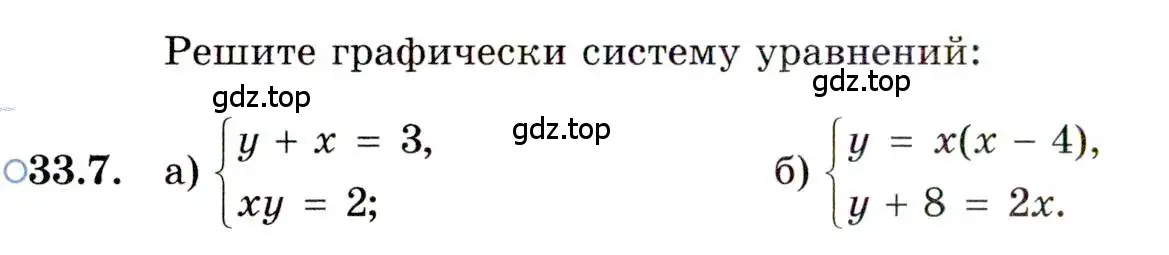 Решите графически систему уравнений:

gdz.top

gdz.top

gdz.top

○33.7. а) $\begin{cases} y + x = 3, \\ xy = 2; \end{cases}$ б) $\begin{cases} y = x(x - 4), \\ y + 8 = 2x. \end{cases}$